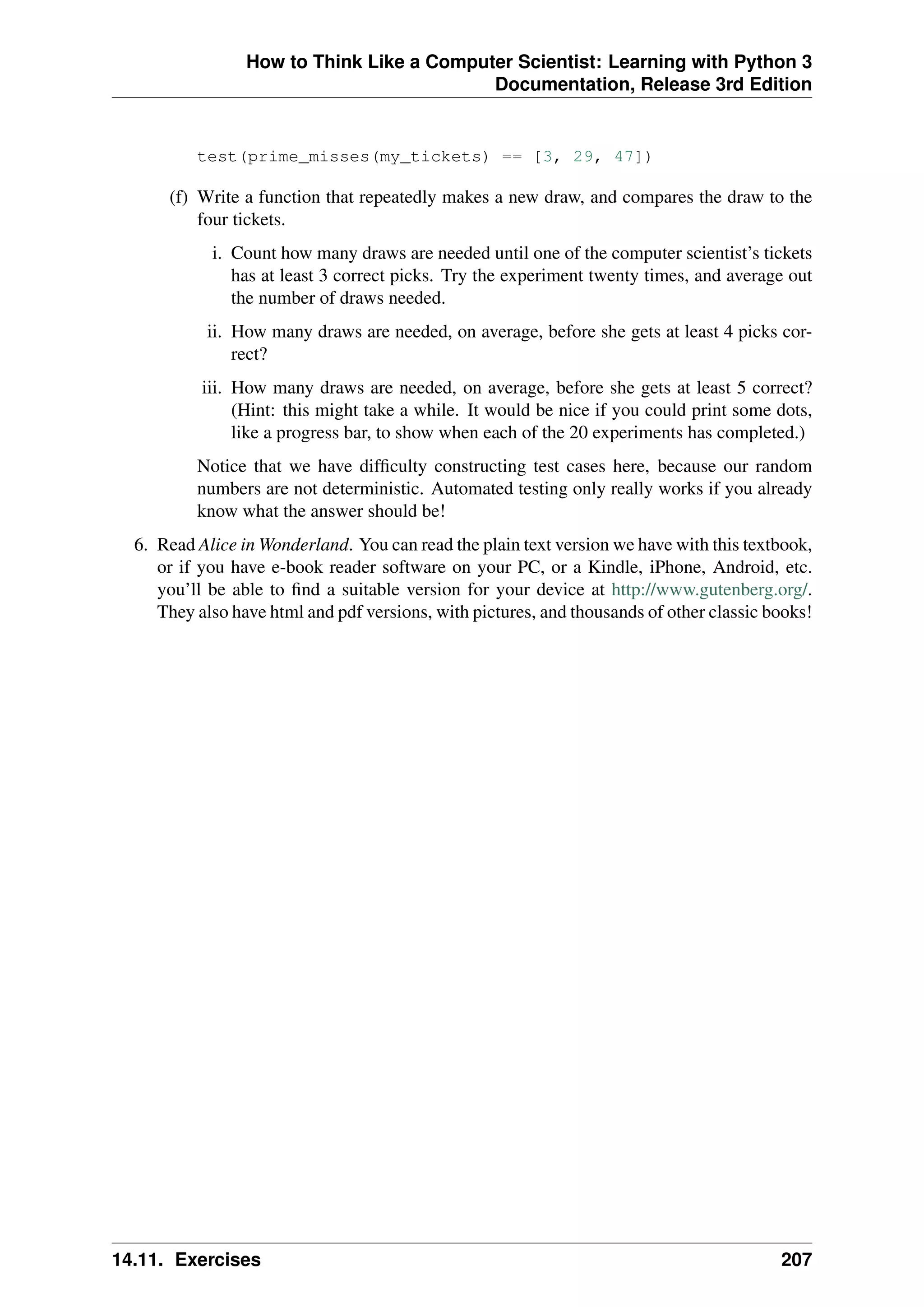 How to Think Like a Computer Scientist: Learning with Python 3 Documentation, Release 3rd Edition

test(prime_misses(my_tickets) == [3, 29, 47])

(f) Write a function that repeatedly makes a new draw, and compares the draw to the four tickets.

i. Count how many draws are needed until one of the computer scientist's tickets has at least 3 correct picks. Try the experiment twenty times, and average out the number of draws needed.

ii. How many draws are needed, on average, before she gets at least 4 picks correct?

iii. How many draws are needed, on average, before she gets at least 5 correct? (Hint: this might take a while. It would be nice if you could print some dots, like a progress bar, to show when each of the 20 experiments has completed.)

Notice that we have difficulty constructing test cases here, because our random numbers are not deterministic. Automated testing only really works if you already know what the answer should be!

6. Read Alice in Wonderland. You can read the plain text version we have with this textbook, or if you have e-book reader software on your PC, or a Kindle, iPhone, Android, etc. you'll be able to find a suitable version for your device at http://www.gutenberg.org/. They also have html and pdf versions, with pictures, and thousands of other classic books!

14.11. Exercises 207